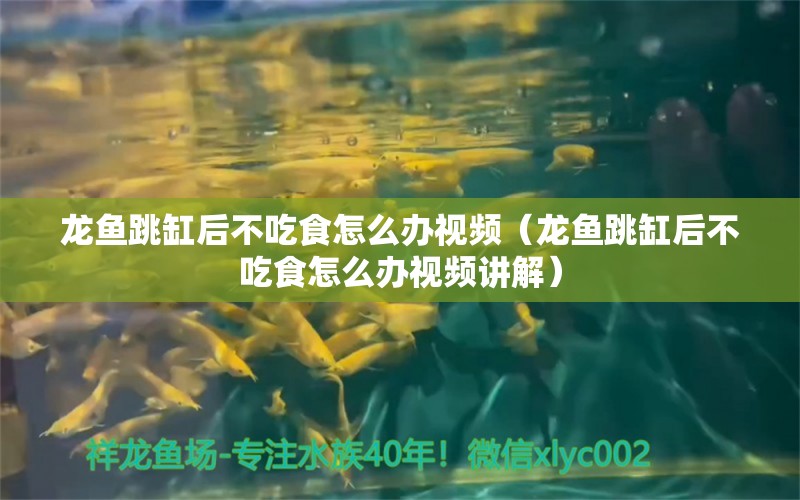 龙鱼跳缸后不吃食怎么办视频（龙鱼跳缸后不吃食怎么办视频讲解）

祥龙鱼场-专注水族40年！微信xlyc002